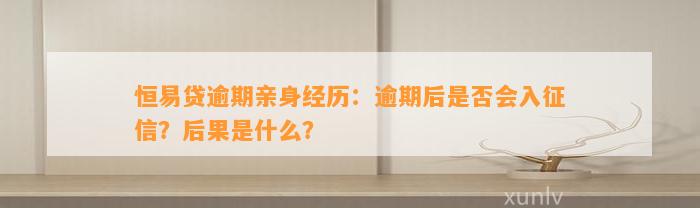 恒易贷逾期亲身经历：逾期后是否会入征信？后果是什么？

xunlv